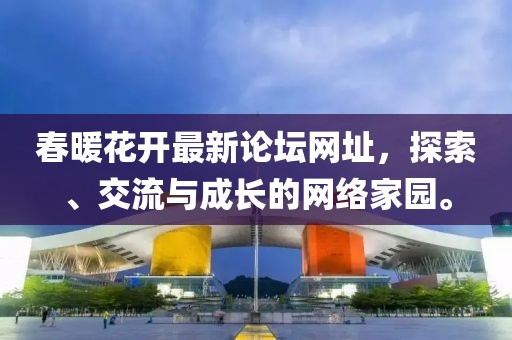 春暖花开最新论坛网址，探索、交流与成长的网络家园。